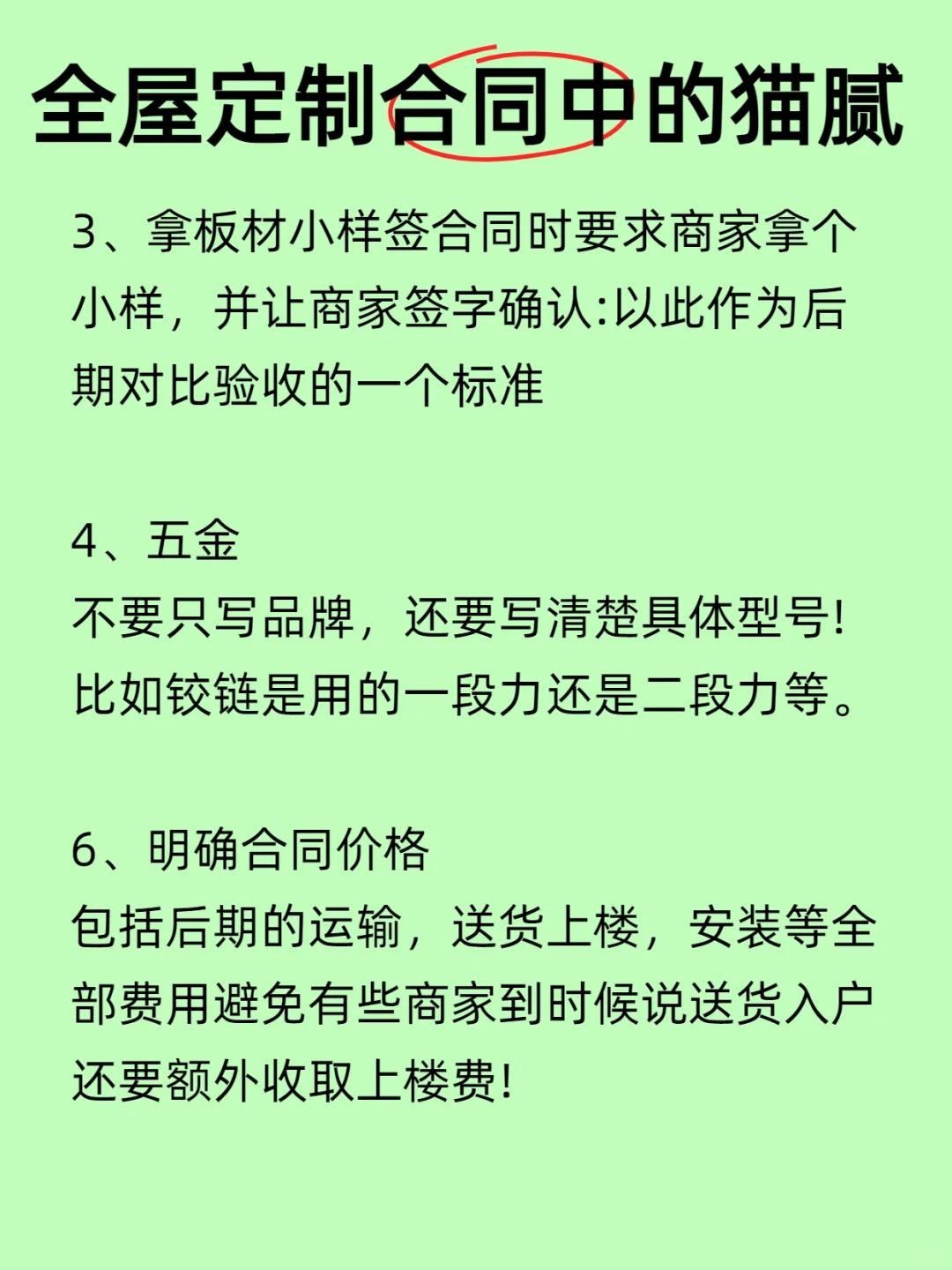 全屋定制合同中的猫腻

3、拿板材小样签合同时要求商家拿个小样，并让商家签字确认:以此作为后期对比验收的一个标准

4、五金
不要只写品牌，还要写清楚具体型号!
比如铰链是用的一段力还是二段力等。

6、明确合同价格
包括后期的运输，送货上楼，安装等全部费用避免有些商家到时候说送货入户还要额外收取上楼费!